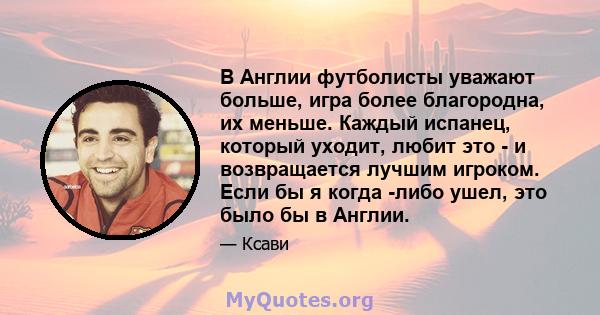 В Англии футболисты уважают больше, игра более благородна, их меньше. Каждый испанец, который уходит, любит это - и возвращается лучшим игроком. Если бы я когда -либо ушел, это было бы в Англии.

— Ксави

MyQuotes.org